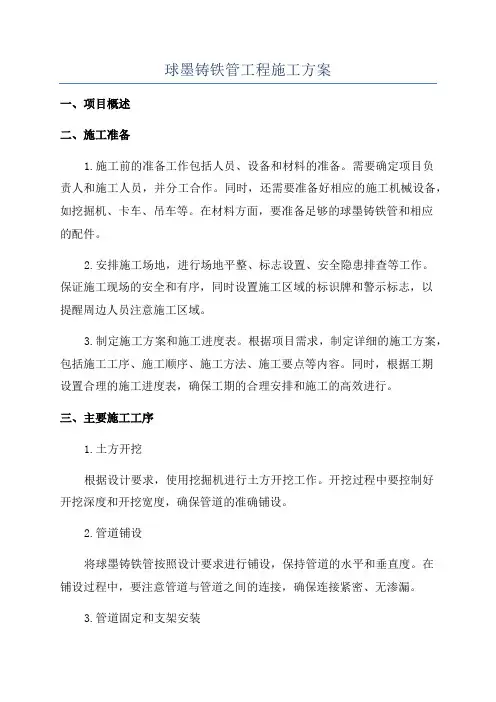 球墨铸铁管工程施工方案

一、项目概述

二、施工准备

1.施工前的准备工作包括人员、设备和材料的准备。需要确定项目负责人和施工人员，并分工合作。同时，还需要准备好相应的施工机械设备，如挖掘机、卡车、吊车等。在材料方面，要准备足够的球墨铸铁管和相应的配件。

2.安排施工场地，进行场地平整、标志设置、安全隐患排查等工作。保证施工现场的安全和有序，同时设置施工区域的标识牌和警示标志，以提醒周边人员注意施工区域。

3.制定施工方案和施工进度表。根据项目需求，制定详细的施工方案，包括施工工序、施工顺序、施工方法、施工要点等内容。同时，根据工期设置合理的施工进度表，确保工期的合理安排和施工的高效进行。

三、主要施工工序

1.土方开挖

根据设计要求，使用挖掘机进行土方开挖工作。开挖过程中要控制好开挖深度和开挖宽度，确保管道的准确铺设。

2.管道铺设

将球墨铸铁管按照设计要求进行铺设，保持管道的水平和垂直度。在铺设过程中，要注意管道与管道之间的连接，确保连接紧密、无渗漏。

3.管道固定和支架安装